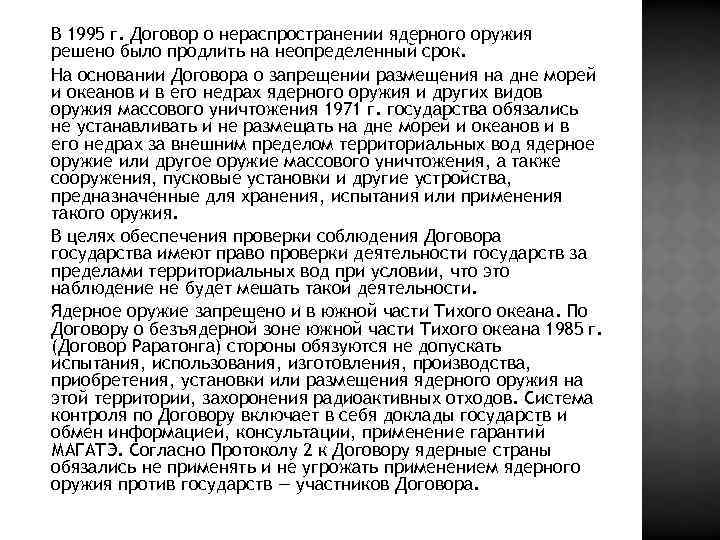 В 1995 г. Договор о нераспространении ядерного оружия решено было продлить на неопределенный срок.

На основании Договора о запрещении размещения на дне морей и океанов и в его недрах ядерного оружия и других видов оружия массового уничтожения 1971 г. государства обязались не устанавливать и не размещать на дне морей и океанов и в его недрах за внешним пределом территориальных вод ядерное оружие или другое оружие массового уничтожения, а также сооружения, пусковые установки и другие устройства, предназначенные для хранения, испытания или применения такого оружия.

В целях обеспечения проверки соблюдения Договора государства имеют право проверки деятельности государств за пределами территориальных вод при условии, что это наблюдение не будет мешать такой деятельности.

Ядерное оружие запрещено и в южной части Тихого океана. По Договору о безъядерной зоне южной части Тихого океана 1985 г. (Договор Раратонга) стороны обязуются не допускать испытания, использования, изготовления, производства, приобретения, установки или размещения ядерного оружия на этой территории, захоронения радиоактивных отходов. Система контроля по Договору включает в себя доклады государств и обмен информацией, консультации, применение гарантий МАГАТЭ. Согласно Протоколу 2 к Договору ядерные страны обязались не применять и не угрожать применением ядерного оружия против государств — участников Договора.